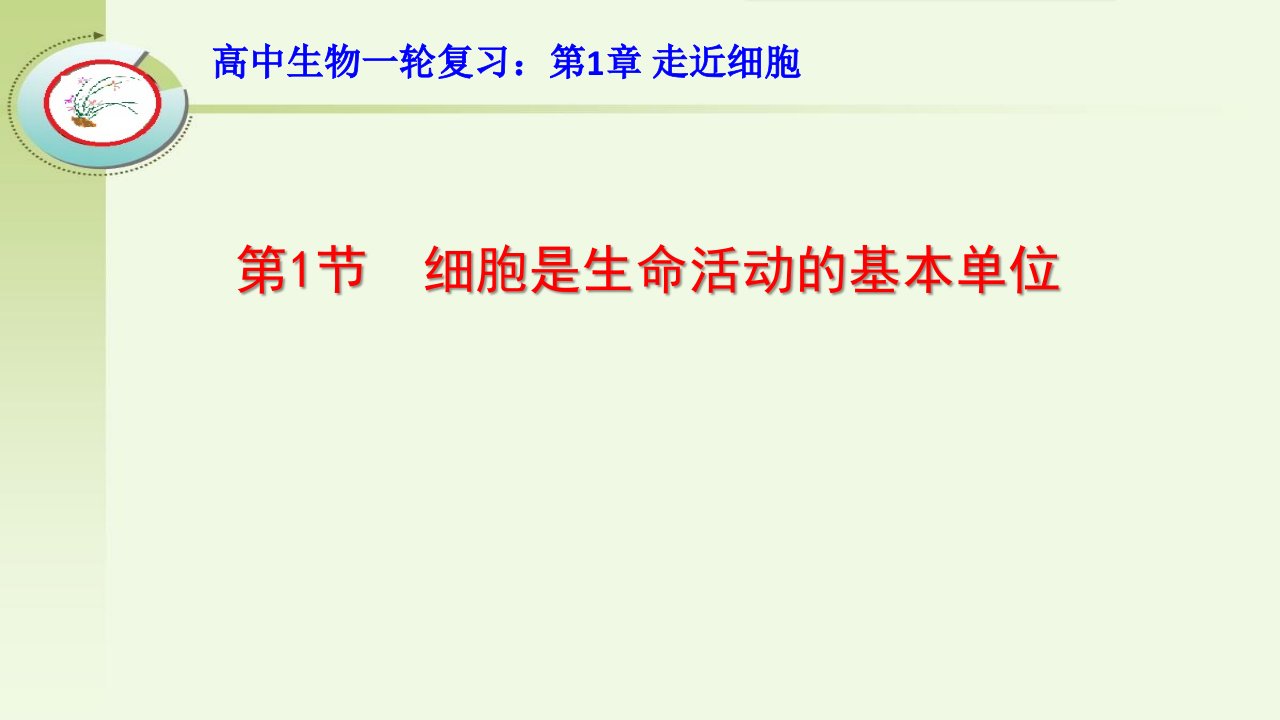 高中生物一轮复习：第1章 走近细胞

第1节　细胞是生命活动的基本单位